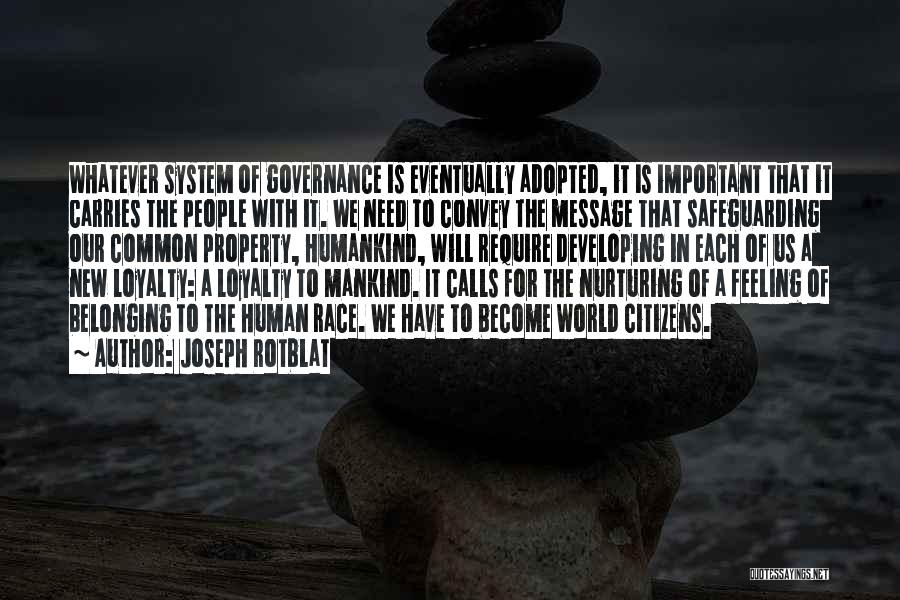 WHATEVER SYSTEM OF GOVERNANCE IS EVENTUALLY ADOPTED, IT IS IMPORTANT THAT IT CARRIES THE PEOPLE WITH IT. WE NEED TO CONVEY THE MESSAGE THAT SAFEGUARDING OUR COMMON PROPERTY, HUMANKIND, WILL REQUIRE DEVELOPING IN EACH OF US A NEW LOYALTY: A LOYALTY TO MANKIND. IT CALLS FOR THE NURTURING OF A FEELING OF BELONGING TO THE HUMAN RACE. WE HAVE TO BECOME WORLD CITIZENS.
~ AUTHOR: JOSEPH ROTBLAT

QUOTESSAYINGS.NET